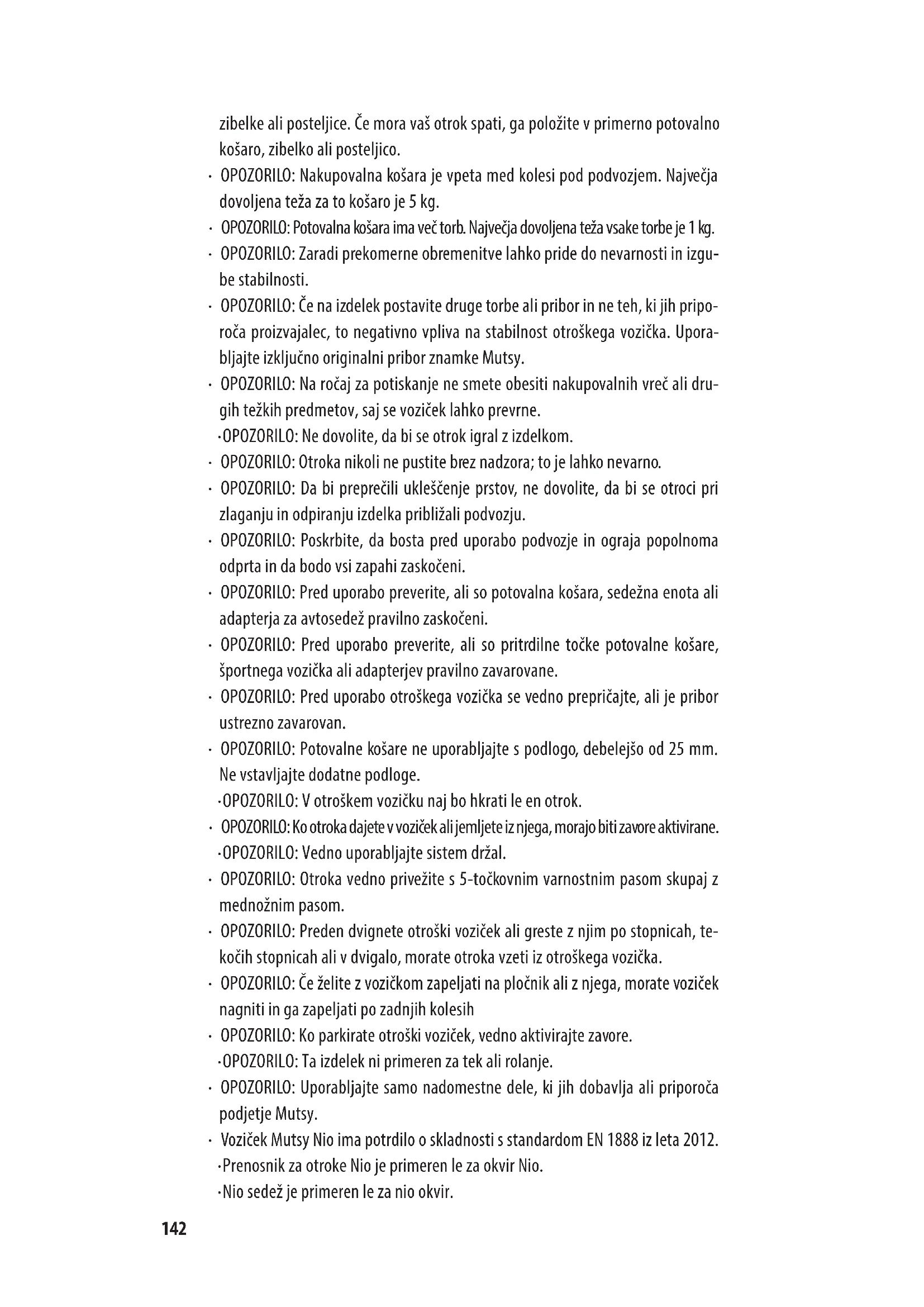 zibelke ali posteljice. Če mora vaš otrok spati, ga položite v primerno potovalno košaro, zibelko ali posteljico.

· OPOZORILO: Nakupovalna košara je vpeta med kolesi pod podvozjem. Največja dovoljena teža za to košaro je 5 kg.

· OPOZORILO: Potovalna košara ima več torb. Največja dovoljena teža vsake torbe je 1 kg.

· OPOZORILO: Zaradi prekomerne obremenitve lahko pride do nevarnosti in izgube stabilnosti.

· OPOZORILO: Če na izdelek postavite druge torbe ali pribor in ne teh, ki jih priporoča proizvajalec, to negativno vpliva na stabilnost otroškega vozička. Uporabljajte izključno originalni pribor znamke Mutsy.

· OPOZORILO: Na ročaj za potiskanje ne smete obesiti nakupovalnih vreč ali drugih težkih predmetov, saj se voziček lahko prevrne.

·OPOZORILO: Ne dovolite, da bi se otrok igral z izdelkom.

· OPOZORILO: Otroka nikoli ne pustite brez nadzora; to je lahko nevarno.

· OPOZORILO: Da bi preprečili ukleščenje prstov, ne dovolite, da bi se otroci pri zlaganju in odpiranju izdelka približali podvozju.

· OPOZORILO: Poskrbite, da bosta pred uporabo podvozje in ograja popolnoma odprta in da bodo vsi zapahi zaskočeni.

· OPOZORILO: Pred uporabo preverite, ali so potovalna košara, sedežna enota ali adapterja za avtosedež pravilno zaskočeni.

· OPOZORILO: Pred uporabo preverite, ali so pritrdilne točke potovalne košare, športnega vozička ali adapterjev pravilno zavarovane.

· OPOZORILO: Pred uporabo otroškega vozička se vedno prepričajte, ali je pribor ustrezno zavarovan.

· OPOZORILO: Potovalne košare ne uporabljajte s podlogo, debelejšo od 25 mm. Ne vstavljajte dodatne podloge.

·OPOZORILO: V otroškem vozičku naj bo hkrati le en otrok.

· OPOZORILO: Ko otroka dajete v voziček ali jemljete iz njega, morajo biti zavore aktivirane.

·OPOZORILO: Vedno uporabljajte sistem držal.

· OPOZORILO: Otroka vedno privežite s 5-točkovnim varnostnim pasom skupaj z mednožnim pasom.

· OPOZORILO: Preden dvignete otroški voziček ali greste z njim po stopnicah, tekočih stopnicah ali v dvigalo, morate otroka vzeti iz otroškega vozička.

· OPOZORILO: Če želite z vozičkom zapeljati na pločnik ali z njega, morate voziček nagniti in ga zapeljati po zadnjih kolesih

· OPOZORILO: Ko parkirate otroški voziček, vedno aktivirajte zavore.

·OPOZORILO: Ta izdelek ni primeren za tek ali rolanje.

· OPOZORILO: Uporabljajte samo nadomestne dele, ki jih dobavlja ali priporoča podjetje Mutsy.

· Voziček Mutsy Nio ima potrdilo o skladnosti s standardom EN 1888 iz leta 2012.

·Prenosnik za otroke Nio je primeren le za okvir Nio.

·Nio sedež je primeren le za nio okvir.

142